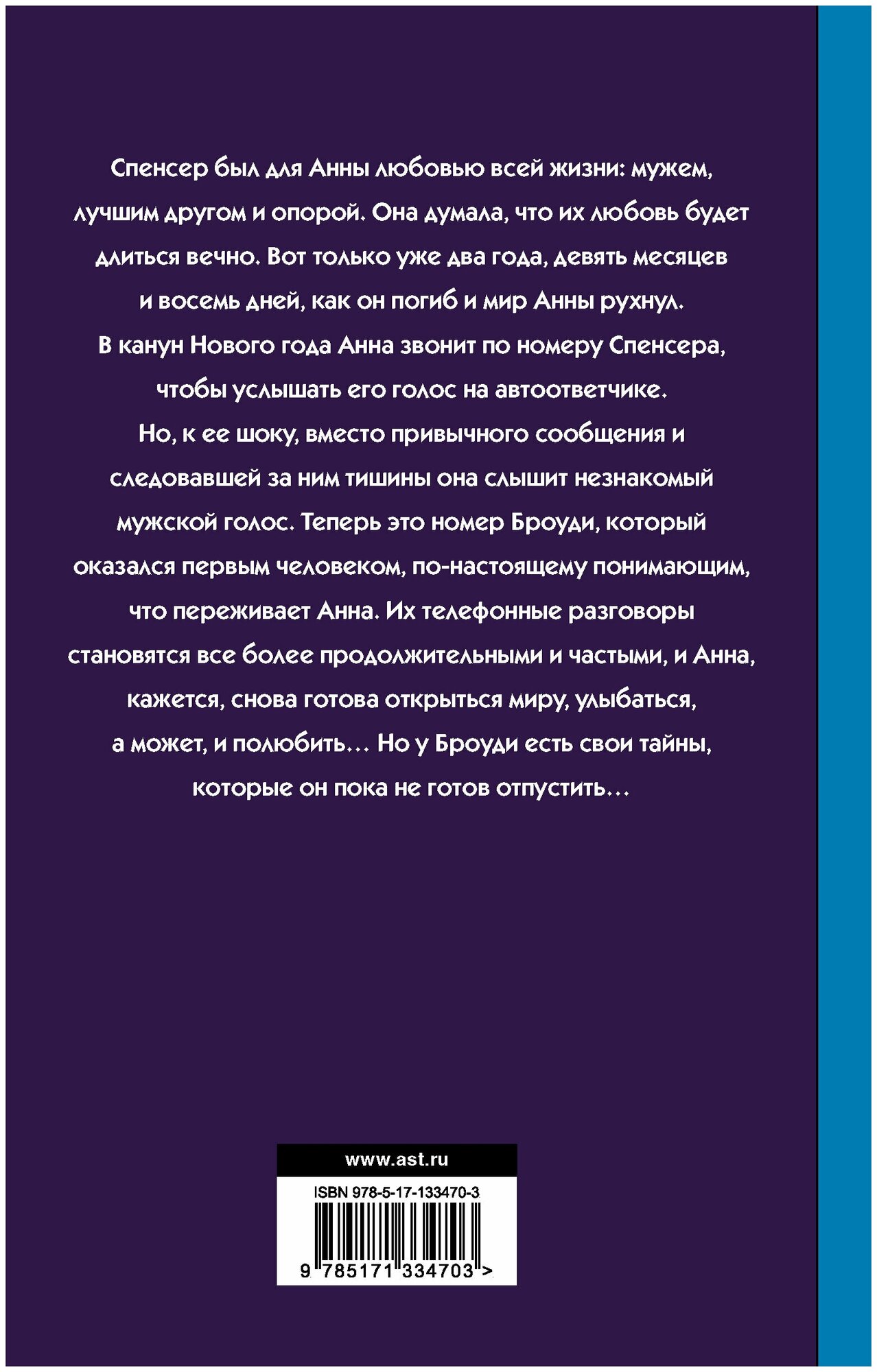 Спенсер был для Анны любовью всей жизни: мужем, лучшим другом и опорой. Она думала, что их любовь будет длиться вечно. Вот только уже два года, девять месяцев и восемь дней, как он погиб и мир Анны рухнул. В канун Нового года Анна звонит по номеру Спенсера, чтобы услышать его голос на автоответчике. Но, к ее шоку, вместо привычного сообщения и следовавшей за ним тишины она слышит незнакомый мужской голос. Теперь это номер Броуди, который оказался первым человеком, по-настоящему понимающим, что переживает Анна. Их телефонные разговоры становятся все более продолжительными и частыми, и Анна, кажется, снова готова открыться миру, улыбаться, а может, и полюбить… Но у Броуди есть свои тайны, которые он пока не готов отпустить…

www.ast.ru

ISBN 978-5-17-133470-3

9 785171 334703 >